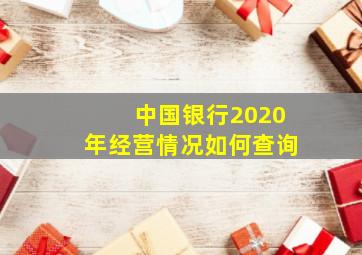 中国银行2020年经营情况如何查询